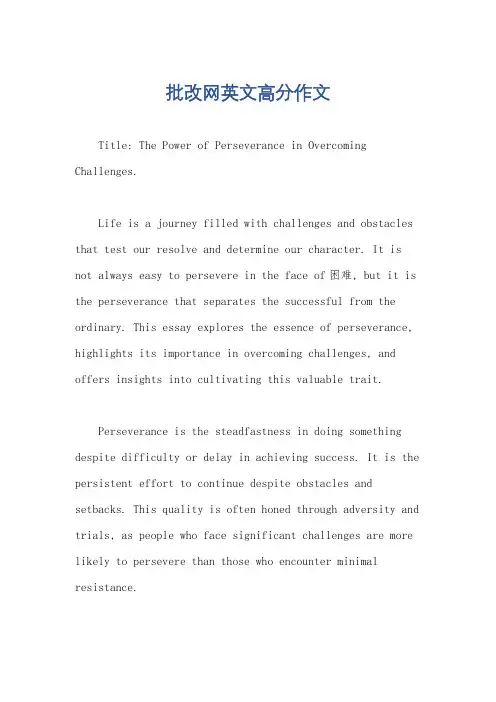 批改网英文高分作文

Title: The Power of Perseverance in Overcoming Challenges.

Life is a journey filled with challenges and obstacles that test our resolve and determine our character. It is not always easy to persevere in the face of 困难, but it is the perseverance that separates the successful from the ordinary. This essay explores the essence of perseverance, highlights its importance in overcoming challenges, and offers insights into cultivating this valuable trait.

Perseverance is the steadfastness in doing something despite difficulty or delay in achieving success. It is the persistent effort to continue despite obstacles and setbacks. This quality is often honed through adversity and trials, as people who face significant challenges are more likely to persevere than those who encounter minimal resistance.